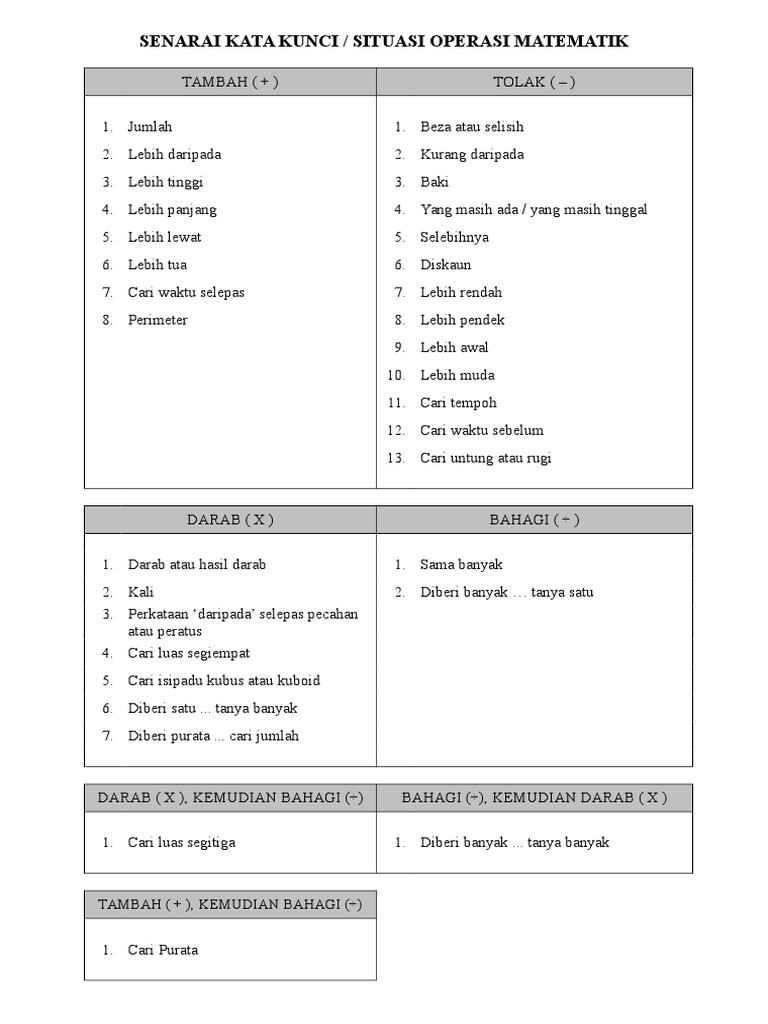 SENARAI KATA KUNCI / SITUASI OPERASI MATEMATIK

| TAMBAH ( + ) | TOLAK ( – ) |
|---|---|
| 1. Jumlah<br>2. Lebih daripada<br>3. Lebih tinggi<br>4. Lebih panjang<br>5. Lebih lewat<br>6. Lebih tua<br>7. Cari waktu selepas<br>8. Perimeter | 1. Beza atau selisih<br>2. Kurang daripada<br>3. Baki<br>4. Yang masih ada / yang masih tinggal<br>5. Selebihnya<br>6. Diskaun<br>7. Lebih rendah<br>8. Lebih pendek<br>9. Lebih awal<br>10. Lebih muda<br>11. Cari tempoh<br>12. Cari waktu sebelum<br>13. Cari untung atau rugi |

| DARAB ( X ) | BAHAGI ( ÷ ) |
|---|---|
| 1. Darab atau hasil darab<br>2. Kali<br>3. Perkataan ‘daripada’ selepas pecahan atau peratus<br>4. Cari luas segiempat<br>5. Cari isipadu kubus atau kuboid<br>6. Diberi satu ... tanya banyak<br>7. Diberi purata ... cari jumlah | 1. Sama banyak<br>2. Diberi banyak … tanya satu |

| DARAB ( X ), KEMUDIAN BAHAGI (÷) | BAHAGI (÷), KEMUDIAN DARAB ( X ) |
|---|---|
| 1. Cari luas segitiga | 1. Diberi banyak ... tanya banyak |

| TAMBAH ( + ), KEMUDIAN BAHAGI (÷) |
|---|
| 1. Cari Purata |